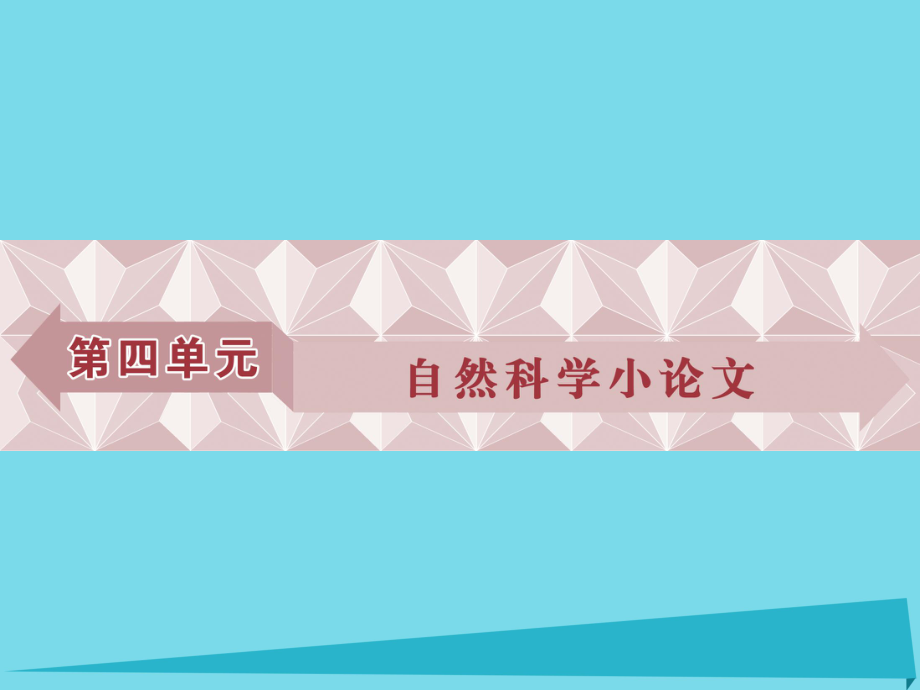 第四单元

自然科学小论文